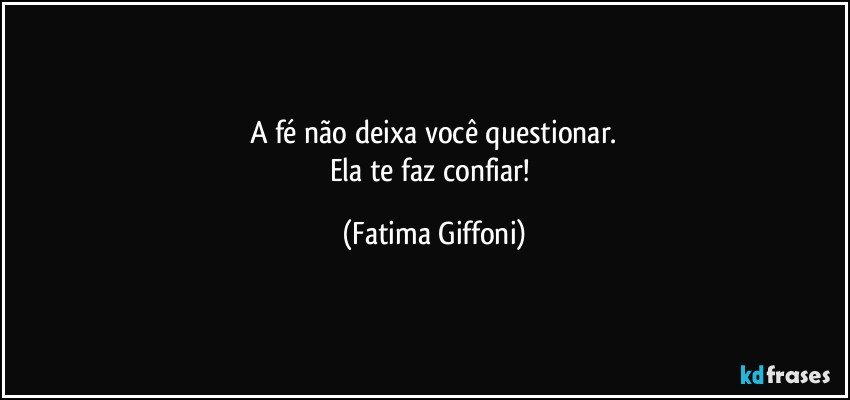 A fé não deixa você questionar.
Ela te faz confiar!

(Fatima Giffoni)

kdfrases